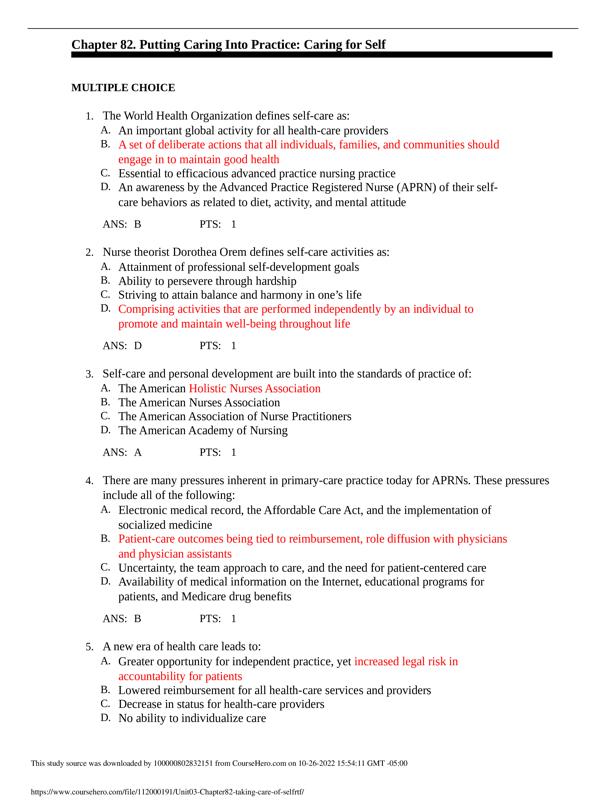 Chapter 82. Putting Caring Into Practice: Caring for Self

MULTIPLE CHOICE

1. The World Health Organization defines self-care as:
A. An important global activity for all health-care providers
B. A set of deliberate actions that all individuals, families, and communities should engage in to maintain good health
C. Essential to efficacious advanced practice nursing practice
D. An awareness by the Advanced Practice Registered Nurse (APRN) of their self-care behaviors as related to diet, activity, and mental attitude

ANS: B PTS: 1

2. Nurse theorist Dorothea Orem defines self-care activities as:
A. Attainment of professional self-development goals
B. Ability to persevere through hardship
C. Striving to attain balance and harmony in one's life
D. Comprising activities that are performed independently by an individual to promote and maintain well-being throughout life

ANS: D PTS: 1

3. Self-care and personal development are built into the standards of practice of:
A. The American Holistic Nurses Association
B. The American Nurses Association
C. The American Association of Nurse Practitioners
D. The American Academy of Nursing

ANS: A PTS: 1

4. There are many pressures inherent in primary-care practice today for APRNs. These pressures include all of the following:
A. Electronic medical record, the Affordable Care Act, and the implementation of socialized medicine
B. Patient-care outcomes being tied to reimbursement, role diffusion with physicians and physician assistants
C. Uncertainty, the team approach to care, and the need for patient-centered care
D. Availability of medical information on the Internet, educational programs for patients, and Medicare drug benefits

ANS: B PTS: 1

5. A new era of health care leads to:
A. Greater opportunity for independent practice, yet increased legal risk in accountability for patients
B. Lowered reimbursement for all health-care services and providers
C. Decrease in status for health-care providers
D. No ability to individualize care

This study source was downloaded by 100000802832151 from CourseHero.com on 10-26-2022 15:54:11 GMT -05:00

https://www.coursehero.com/file/112000191/Unit03-Chapter82-taking-care-of-selfrtf/